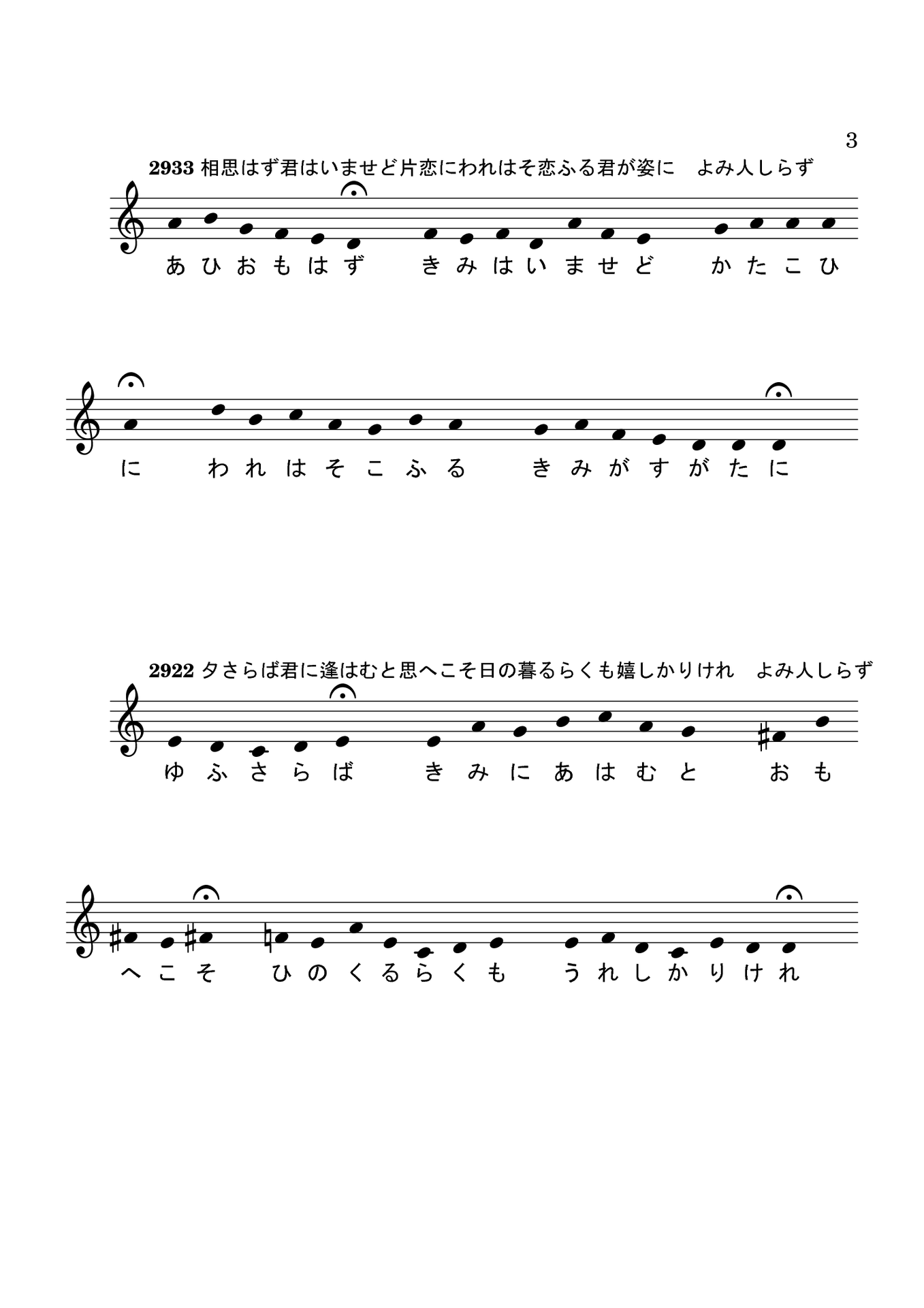 3

2933 相思はず君はいませど片恋にわれはそ恋ふる君が姿に　よみ人しらず

あ ひ お も は ず　き み は い ま せ ど　か た こ ひ

に　わ れ は そ こ ふ る　き み が す が た に

2922 夕さらば君に逢はむと思へこそ日の暮るらくも嬉しかりけれ　よみ人しらず

ゆ ふ さ ら ば　き み に あ は む と　お も

へ こ そ　ひ の く る ら く も　う れ し か り け れ